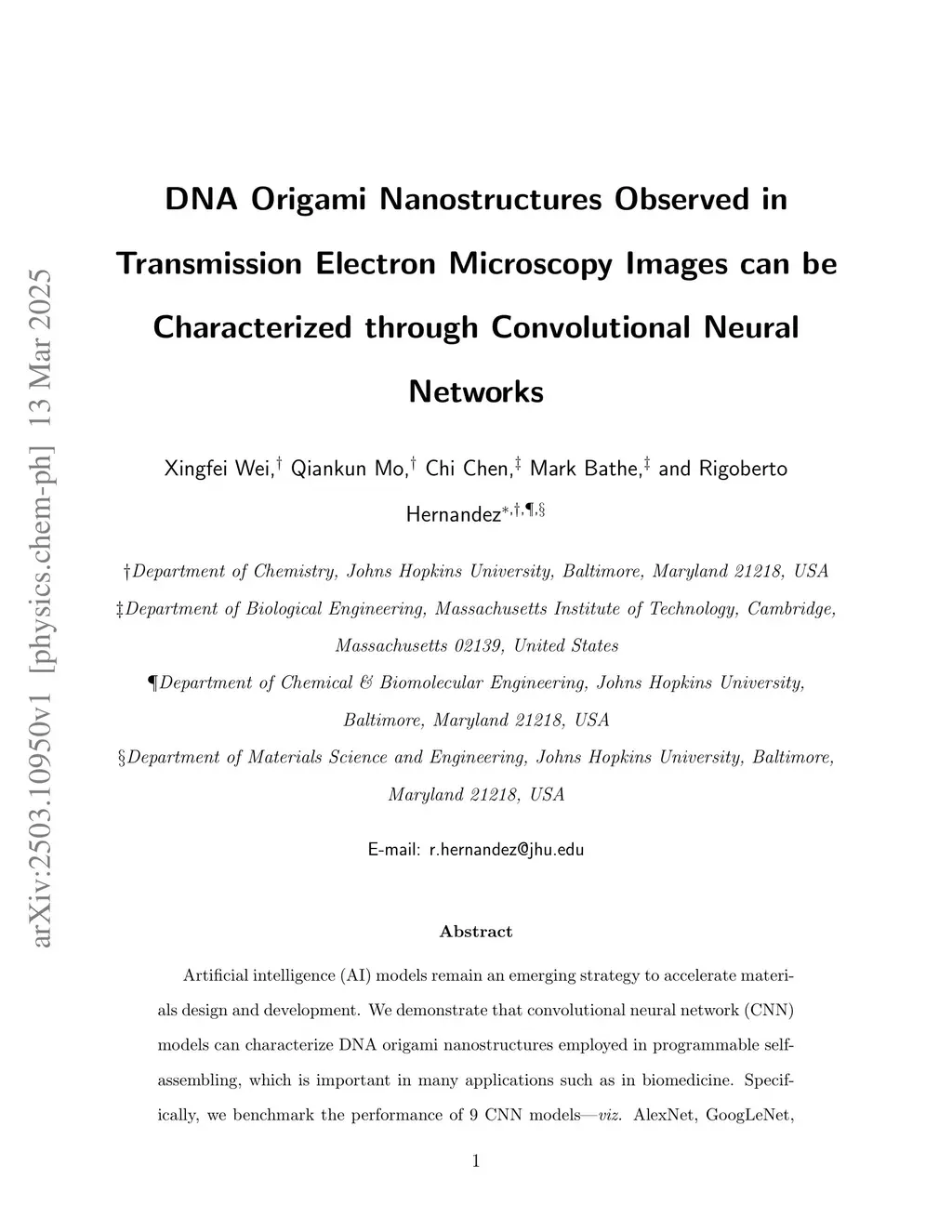 arXiv:2503.10950v1 [physics.chem-ph] 13 Mar 2025

DNA Origami Nanostructures Observed in Transmission Electron Microscopy Images can be Characterized through Convolutional Neural Networks

Xingfei Wei,$^{\dagger}$ Qiankun Mo,$^{\dagger}$ Chi Chen,$^{\ddagger}$ Mark Bathe,$^{\ddagger}$ and Rigoberto Hernandez$^{*,\dagger,\P,\S}$

†Department of Chemistry, Johns Hopkins University, Baltimore, Maryland 21218, USA

‡Department of Biological Engineering, Massachusetts Institute of Technology, Cambridge, Massachusetts 02139, United States

¶Department of Chemical & Biomolecular Engineering, Johns Hopkins University, Baltimore, Maryland 21218, USA

§Department of Materials Science and Engineering, Johns Hopkins University, Baltimore, Maryland 21218, USA

E-mail: r.hernandez@jhu.edu

Abstract

Artificial intelligence (AI) models remain an emerging strategy to accelerate materials design and development. We demonstrate that convolutional neural network (CNN) models can characterize DNA origami nanostructures employed in programmable self-assembling, which is important in many applications such as in biomedicine. Specifically, we benchmark the performance of 9 CNN models—viz. AlexNet, GoogLeNet,

1